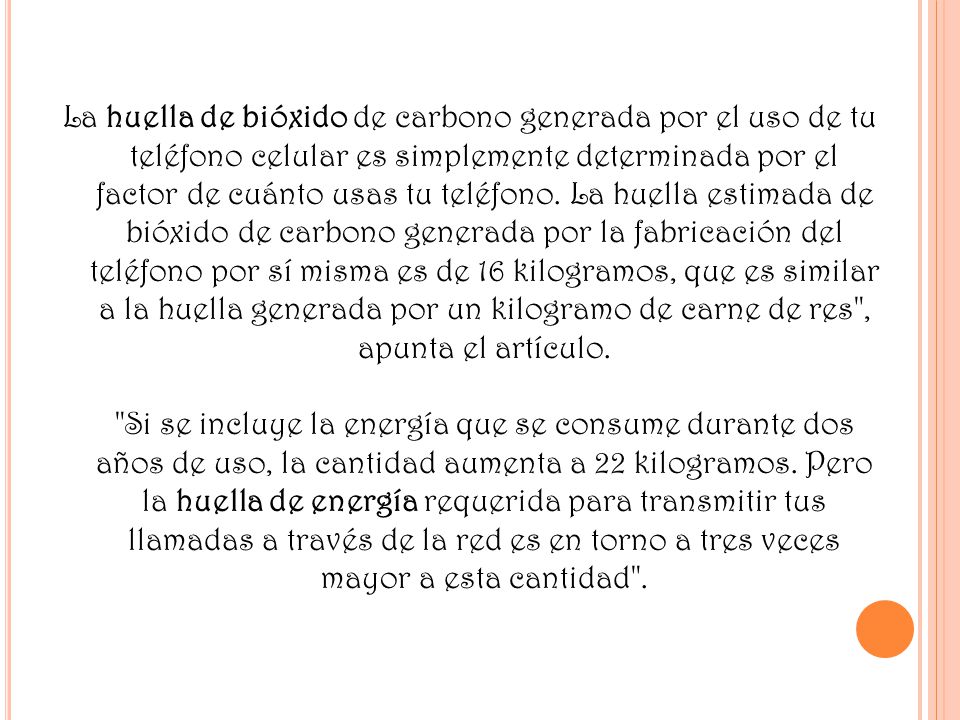 La huella de bióxido de carbono generada por el uso de tu teléfono celular es simplemente determinada por el factor de cuánto usas tu teléfono. La huella estimada de bióxido de carbono generada por la fabricación del teléfono por sí misma es de 16 kilogramos, que es similar a la huella generada por un kilogramo de carne de res", apunta el artículo.

"Si se incluye la energía que se consume durante dos años de uso, la cantidad aumenta a 22 kilogramos. Pero la huella de energía requerida para transmitir tus llamadas a través de la red es en torno a tres veces mayor a esta cantidad".